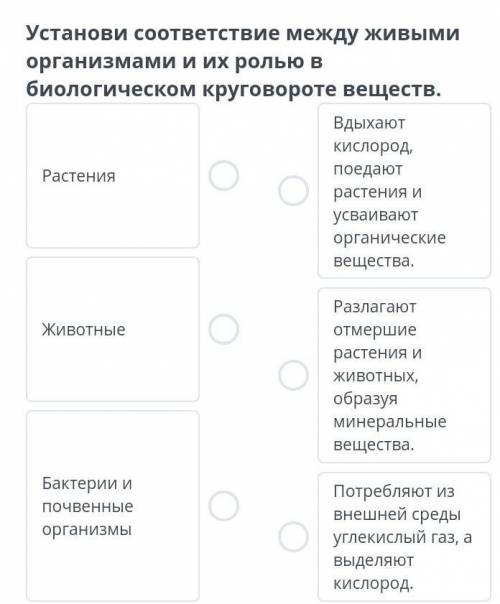 Установи соответствие между живыми организмами и их ролью в биологическом круговороте веществ.

Растения

Животные

Бактерии и почвенные организмы

Вдыхают кислород, поедают растения и усваивают органические вещества.

Разлагают отмершие растения и животных, образуя минеральные вещества.

Потребляют из внешней среды углекислый газ, а выделяют кислород.